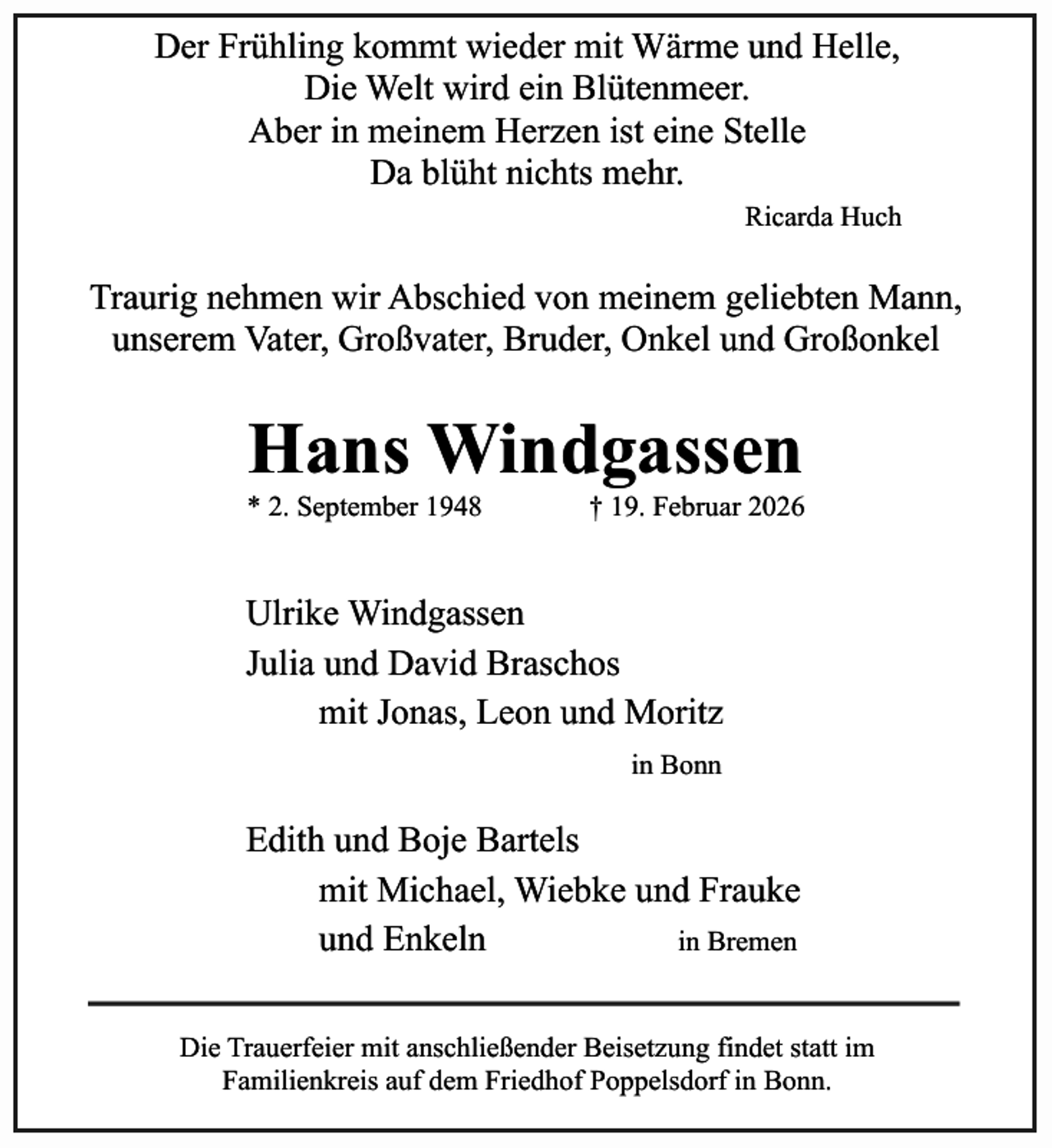 Der Frühling kommt wieder mit Wärme und Helle,
Die Welt wird ein Blütenmeer.
Aber in meinem Herzen ist eine Stelle
Da blüht nichts mehr.

Ricarda Huch

Traurig nehmen wir Abschied von meinem geliebten Mann, unserem Vater, Großvater, Bruder, Onkel und Großonkel

Hans Windgassen

* 2. September 1948 † 19. Februar 2026

Ulrike Windgassen
Julia und David Braschos
mit Jonas, Leon und Moritz
in Bonn

Edith und Boje Bartels
mit Michael, Wiebke und Frauke
und Enkeln in Bremen

Die Trauerfeier mit anschließender Beisetzung findet statt im Familienkreis auf dem Friedhof Poppelsdorf in Bonn.